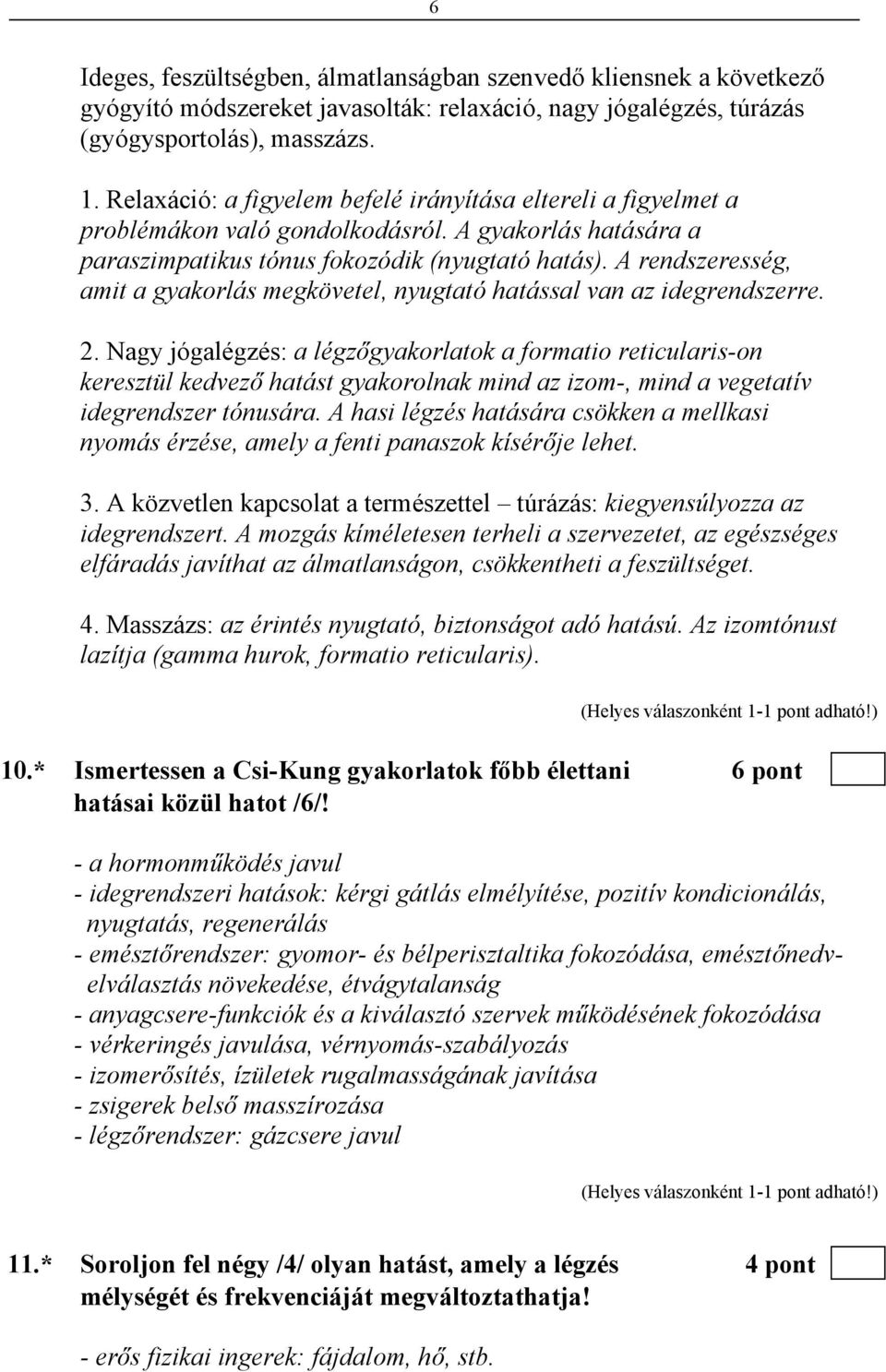 6

Ideges, feszültségben, álmatlanságban szenvedő kliensnek a következő gyógyító módszereket javasolták: relaxáció, nagy jógalégzés, túrázás (gyógysportolás), masszázs.

1. Relaxáció: a figyelem befelé irányítása eltereli a figyelmet a problémákon való gondolkodásról. A gyakorlás hatására a paraszimpatikus tónus fokozódik (nyugtató hatás). A rendszeresség, amit a gyakorlás megkövetel, nyugtató hatással van az idegrendszerre.

2. Nagy jógalégzés: a légzőgyakorlatok a formatio reticularis-on keresztül kedvező hatást gyakorolnak mind az izom-, mind a vegetatív idegrendszer tónusára. A hasi légzés hatására csökken a mellkasi nyomás érzése, amely a fenti panaszok kísérője lehet.

3. A közvetlen kapcsolat a természettel – túrázás: kiegyensúlyozza az idegrendszert. A mozgás kíméletesen terheli a szervezetet, az egészséges elfáradás javíthat az álmatlanságon, csökkentheti a feszültséget.

4. Masszázs: az érintés nyugtató, biztonságot adó hatású. Az izomtónust lazítja (gamma hurok, formatio reticularis).

(Helyes válaszonként 1-1 pont adható!)

10.* Ismertessen a Csi-Kung gyakorlatok főbb élettani hatásai közül hatot /6/! 6 pont

- a hormonműködés javul
- idegrendszeri hatások: kérgi gátlás elmélyítése, pozitív kondicionálás, nyugtatás, regenerálás
- emésztőrendszer: gyomor- és bélperisztaltika fokozódása, emésztőnedvelválasztás növekedése, étvágytalanság
- anyagcsere-funkciók és a kiválasztó szervek működésének fokozódása
- vérkeringés javulása, vérnyomás-szabályozás
- izomerősítés, ízületek rugalmasságának javítása
- zsigerek belső masszírozása
- légzőrendszer: gázcsere javul

(Helyes válaszonként 1-1 pont adható!)

11.* Soroljon fel négy /4/ olyan hatást, amely a légzés mélységét és frekvenciáját megváltoztathatja! 4 pont

- erős fizikai ingerek: fájdalom, hő, stb.